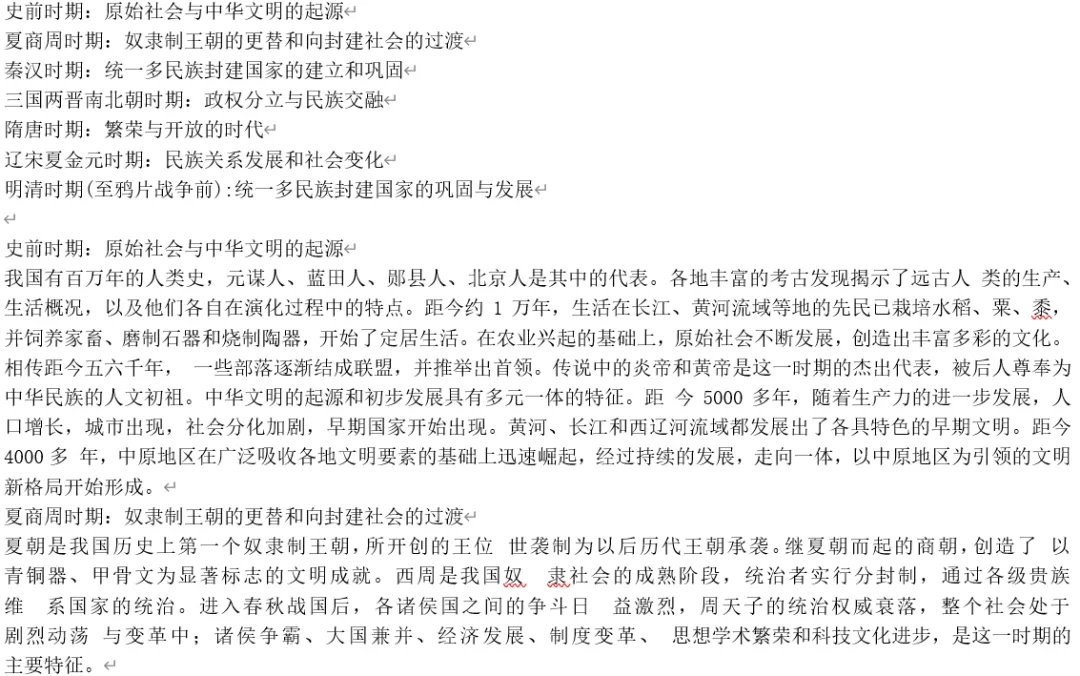 史前时期：原始社会与中华文明的起源
夏商周时期：奴隶制王朝的更替和向封建社会的过渡
秦汉时期：统一多民族封建国家的建立和巩固
三国两晋南北朝时期：政权分立与民族交融
隋唐时期：繁荣与开放的时代
辽宋夏金元时期：民族关系发展和社会变化
明清时期(至鸦片战争前):统一多民族封建国家的巩固与发展

史前时期：原始社会与中华文明的起源
我国有百万年的人类史，元谋人、蓝田人、郧县人、北京人是其中的代表。各地丰富的考古发现揭示了远古人 类的生产、生活概况，以及他们各自在演化过程中的特点。距今约 1 万年，生活在长江、黄河流域等地的先民已栽培水稻、粟、黍，并饲养家畜、磨制石器和烧制陶器，开始了定居生活。在农业兴起的基础上，原始社会不断发展，创造出丰富多彩的文化。相传距今五六千年， 一些部落逐渐结成联盟，并推举出首领。传说中的炎帝和黄帝是这一时期的杰出代表，被后人尊奉为中华民族的人文初祖。中华文明的起源和初步发展具有多元一体的特征。距 今 5000 多年，随着生产力的进一步发展，人口增长，城市出现，社会分化加剧，早期国家开始出现。黄河、长江和西辽河流域都发展出了各具特色的早期文明。距今 4000 多 年，中原地区在广泛吸收各地文明要素的基础上迅速崛起，经过持续的发展，走向一体，以中原地区为引领的文明新格局开始形成。
夏商周时期：奴隶制王朝的更替和向封建社会的过渡
夏朝是我国历史上第一个奴隶制王朝，所开创的王位 世袭制为以后历代王朝承袭。继夏朝而起的商朝，创造了 以青铜器、甲骨文为显著标志的文明成就。西周是我国奴 隶社会的成熟阶段，统治者实行分封制，通过各级贵族维 系国家的统治。进入春秋战国后，各诸侯国之间的争斗日 益激烈，周天子的统治权威衰落，整个社会处于剧烈动荡 与变革中；诸侯争霸、大国兼并、经济发展、制度变革、 思想学术繁荣和科技文化进步，是这一时期的主要特征。